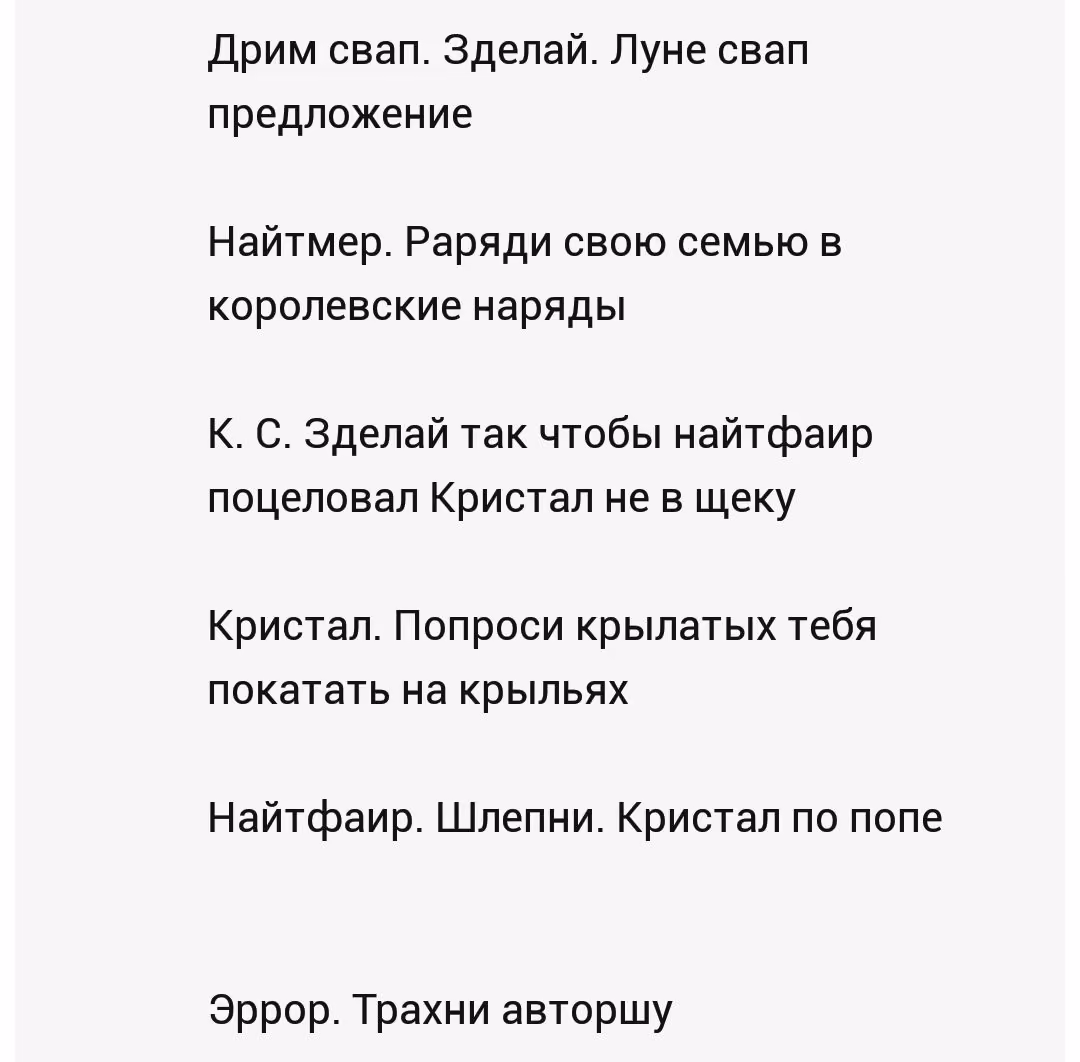 Дрим свап. Зделай. Луне свап предложение

Найтмер. Раряди свою семью в королевские наряды

К. С. Зделай так чтобы найтфаир поцеловал Кристал не в щеку

Кристал. Попроси крылатых тебя покатать на крыльях

Найтфаир. Шлепни. Кристал по попе

Эррор. Трахни авторшу